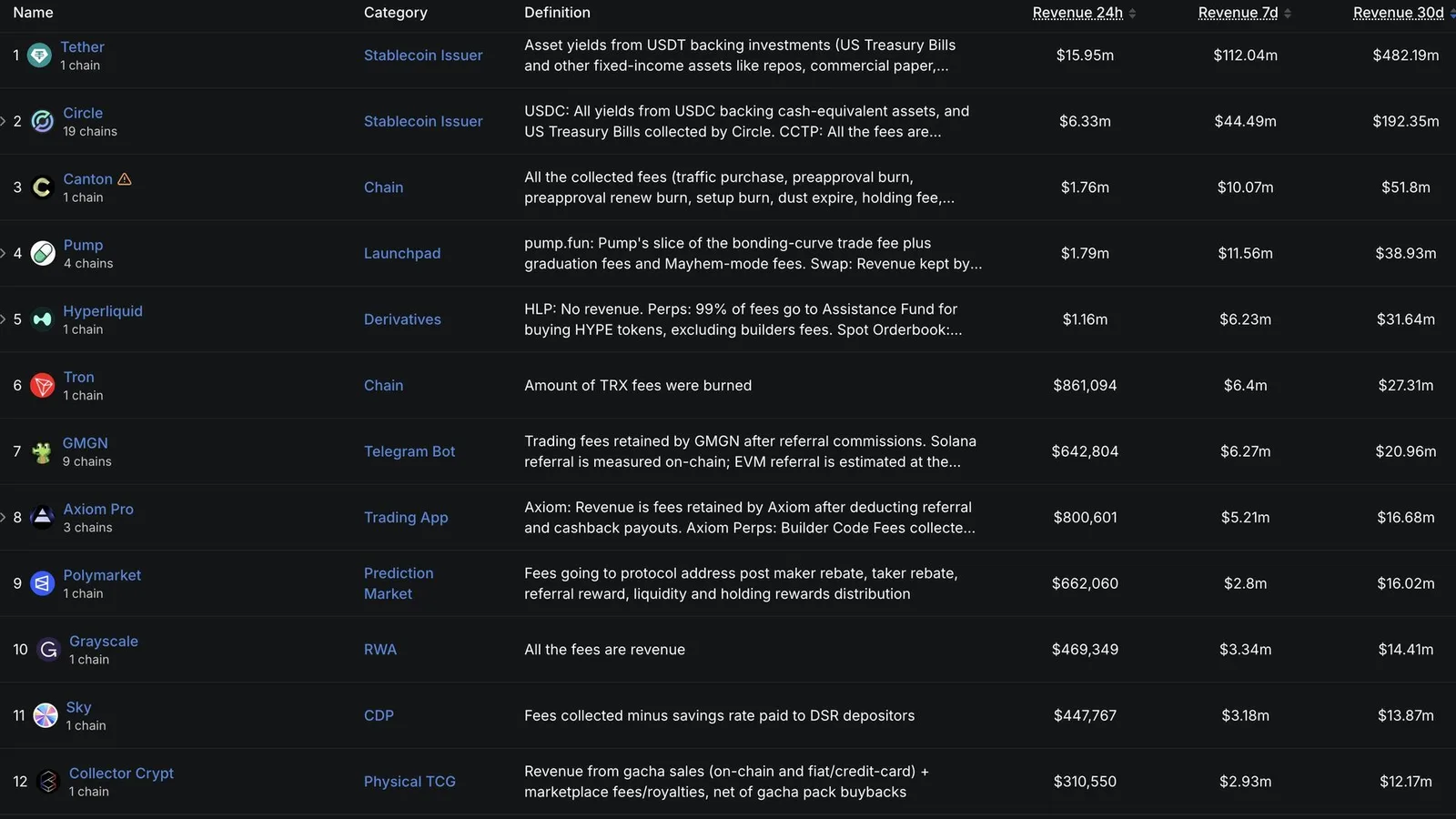 | Name | Category | Definition | Revenue 24h | Revenue 7d | Revenue 30d |
|---|---|---|---|---|---|
| 1 Tether 1 chain | Stablecoin Issuer | Asset yields from USDT backing investments (US Treasury Bills and other fixed-income assets like repos, commercial paper,... | $15.95m | $112.04m | $482.19m |
| 2 Circle 19 chains | Stablecoin Issuer | USDC: All yields from USDC backing cash-equivalent assets, and US Treasury Bills collected by Circle. CCTP: All the fees are... | $6.33m | $44.49m | $192.35m |
| 3 Canton 1 chain | Chain | All the collected fees (traffic purchase, preapproval burn, preapproval renew burn, setup burn, dust expire, holding fee,... | $1.76m | $10.07m | $51.8m |
| 4 Pump 4 chains | Launchpad | pump.fun: Pump's slice of the bonding-curve trade fee plus graduation fees and Mayhem-mode fees. Swap: Revenue kept by... | $1.79m | $11.56m | $38.93m |
| 5 Hyperliquid 1 chain | Derivatives | HLP: No revenue. Perps: 99% of fees go to Assistance Fund for buying HYPE tokens, excluding builders fees. Spot Orderbook:... | $1.16m | $6.23m | $31.64m |
| 6 Tron 1 chain | Chain | Amount of TRX fees were burned | $861,094 | $6.4m | $27.31m |
| 7 GMGN 9 chains | Telegram Bot | Trading fees retained by GMGN after referral commissions. Solana referral is measured on-chain; EVM referral is estimated at the... | $642,804 | $6.27m | $20.96m |
| 8 Axiom Pro 3 chains | Trading App | Axiom: Revenue is fees retained by Axiom after deducting referral and cashback payouts. Axiom Perps: Builder Code Fees collecte... | $800,601 | $5.21m | $16.68m |
| 9 Polymarket 1 chain | Prediction Market | Fees going to protocol address post maker rebate, taker rebate, referral reward, liquidity and holding rewards distribution | $662,060 | $2.8m | $16.02m |
| 10 Grayscale 1 chain | RWA | All the fees are revenue | $469,349 | $3.34m | $14.41m |
| 11 Sky 1 chain | CDP | Fees collected minus savings rate paid to DSR depositors | $447,767 | $3.18m | $13.87m |
| 12 Collector Crypt 1 chain | Physical TCG | Revenue from gacha sales (on-chain and fiat/credit-card) + marketplace fees/royalties, net of gacha pack buybacks | $310,550 | $2.93m | $12.17m |